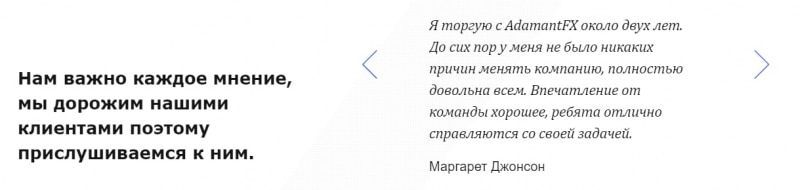 Нам важно каждое мнение, мы дорожим нашими клиентами поэтому прислушиваемся к ним.

Я торгую с AdamantFX около двух лет. До сих пор у меня не было никаких причин менять компанию, полностью довольна всем. Впечатление от команды хорошее, ребята отлично справляются со своей задачей.

Маргарет Джонсон